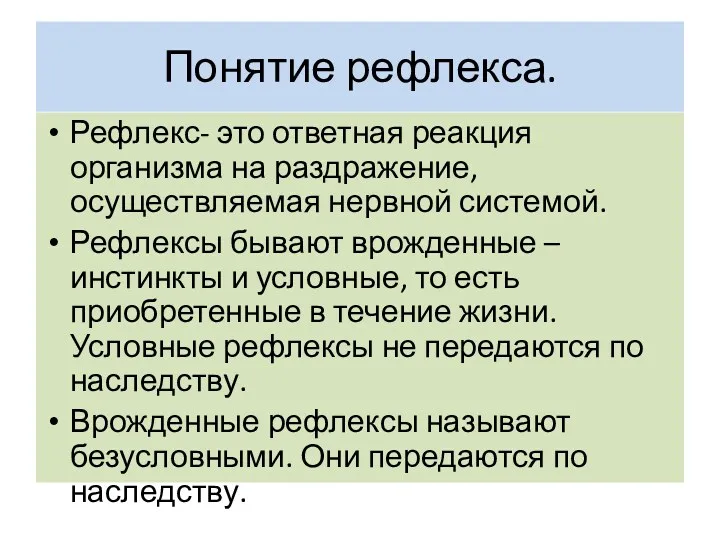 Понятие рефлекса.

• Рефлекс- это ответная реакция организма на раздражение, осуществляемая нервной системой.
• Рефлексы бывают врожденные – инстинкты и условные, то есть приобретенные в течение жизни. Условные рефлексы не передаются по наследству.
• Врожденные рефлексы называют безусловными. Они передаются по наследству.